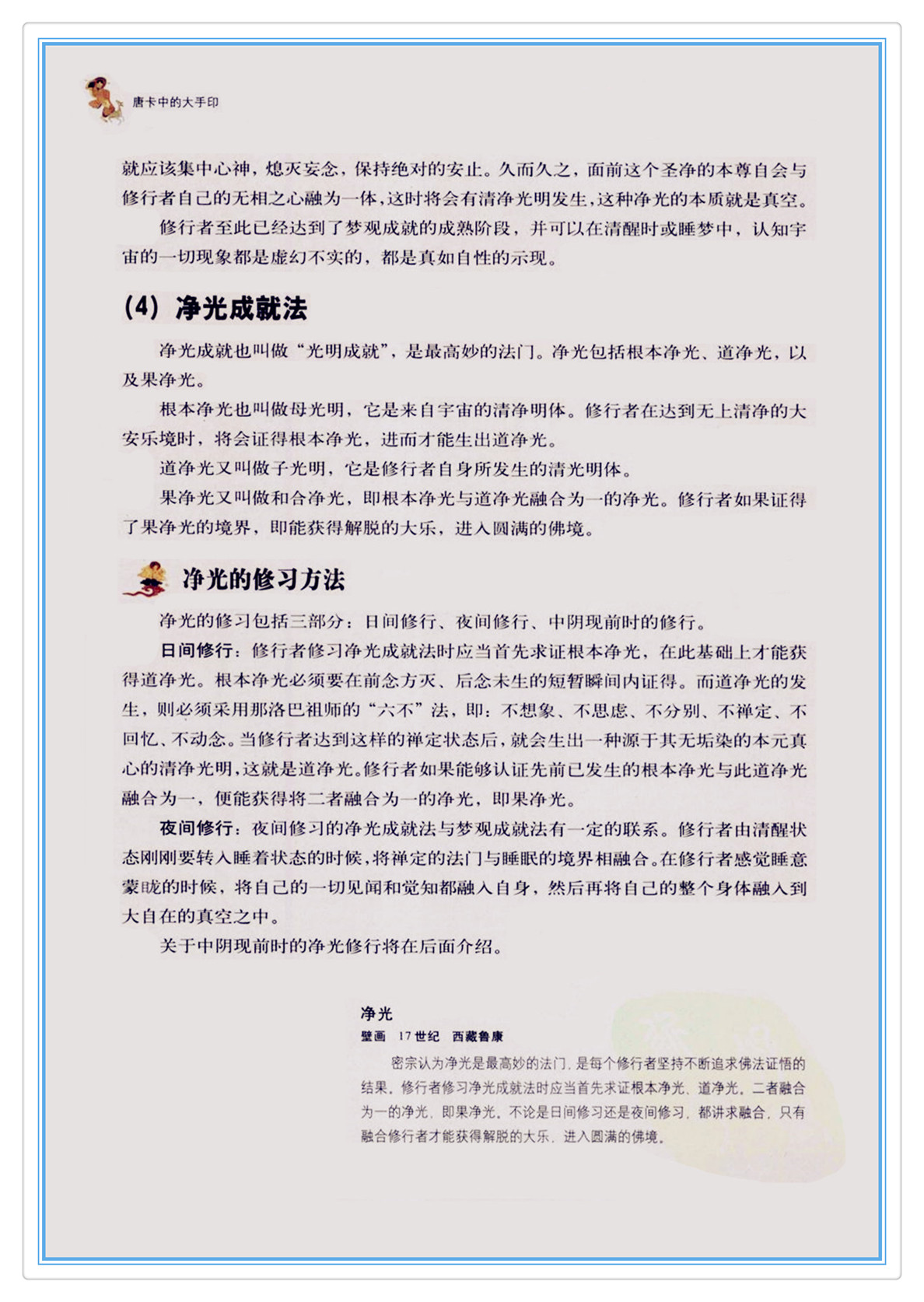 唐卡中的大手印

就应该集中心神，熄灭妄念，保持绝对的安止。久而久之，面前这个圣净的本尊自会与修行者自己的无相之心融为一体，这时将会有清净光明发生，这种净光的本质就是真空。

修行者至此已经达到了梦观成就的成熟阶段，并可以在清醒时或睡梦中，认知宇宙的一切现象都是虚幻不实的，都是真如自性的示现。

(4) 净光成就法

净光成就也叫做“光明成就”，是最高妙的法门。净光包括根本净光、道净光，以及果净光。

根本净光也叫做母光明，它是来自宇宙的清净明体。修行者在达到无上清净的大安乐境时，将会证得根本净光，进而才能生出道净光。

道净光又叫做子光明，它是修行者自身所发生的清光明体。

果净光又叫做和合净光，即根本净光与道净光融合为一的净光。修行者如果证得了果净光的境界，即能获得解脱的大乐，进入圆满的佛境。

净光的修习方法

净光的修习包括三部分：日间修行、夜间修行、中阴现前时的修行。

日间修行：修行者修习净光成就法时应当首先求证根本净光，在此基础上才能获得道净光。根本净光必须要在前念方灭、后念未生的短暂瞬间内证得。而道净光的发生，则必须采用那洛巴祖师的“六不”法，即：不想象、不思虑、不分别、不禅定、不回忆、不动念。当修行者达到这样的禅定状态后，就会生出一种源于其无垢染的本元真心的清净光明，这就是道净光。修行者如果能够认证先前已发生的根本净光与此道净光融合为一，便能获得将二者融合为一的净光，即果净光。

夜间修行：夜间修习的净光成就法与梦观成就法有一定的联系。修行者由清醒状态刚刚要转入睡着状态的时候，将禅定的法门与睡眠的境界相融合。在修行者感觉睡意蒙眬的时候，将自己的一切见闻和觉知都融入自身，然后再将自己的整个身体融入到大自在的真空之中。

关于中阴现前时的净光修行将在后面介绍。

净光
壁画 17世纪 西藏鲁康

密宗认为净光是最高妙的法门，是每个修行者坚持不断追求佛法证悟的结果。修行者修习净光成就法时应当首先求证根本净光、道净光，二者融合为一的净光，即果净光。不论是日间修习还是夜间修习，都讲求融合，只有融合修行者才能获得解脱的大乐，进入圆满的佛境。